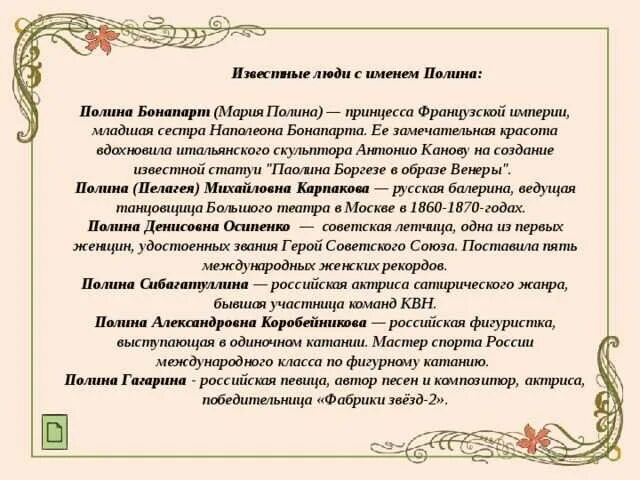 Известные люди с именем Полина:

Полина Бонапарт (Мария Полина) — принцесса Французской империи, младшая сестра Наполеона Бонапарта. Ее замечательная красота вдохновила итальянского скульптора Антонио Канову на создание известной статуи "Паолина Боргезе в образе Венеры".
Полина (Пелагея) Михайловна Карпакова — русская балерина, ведущая танцовщица Большого театра в Москве в 1860-1870-годах.
Полина Денисовна Осипенко — советская летчица, одна из первых женщин, удостоенных звания Герой Советского Союза. Поставила пять международных женских рекордов.
Полина Сибагатуллина — российская актриса сатирического жанра, бывшая участница команд КВН.
Полина Александровна Коробейникова — российская фигуристка, выступающая в одиночном катании. Мастер спорта России международного класса по фигурному катанию.
Полина Гагарина - российская певица, автор песен и композитор, актриса, победительница «Фабрики звёзд-2».